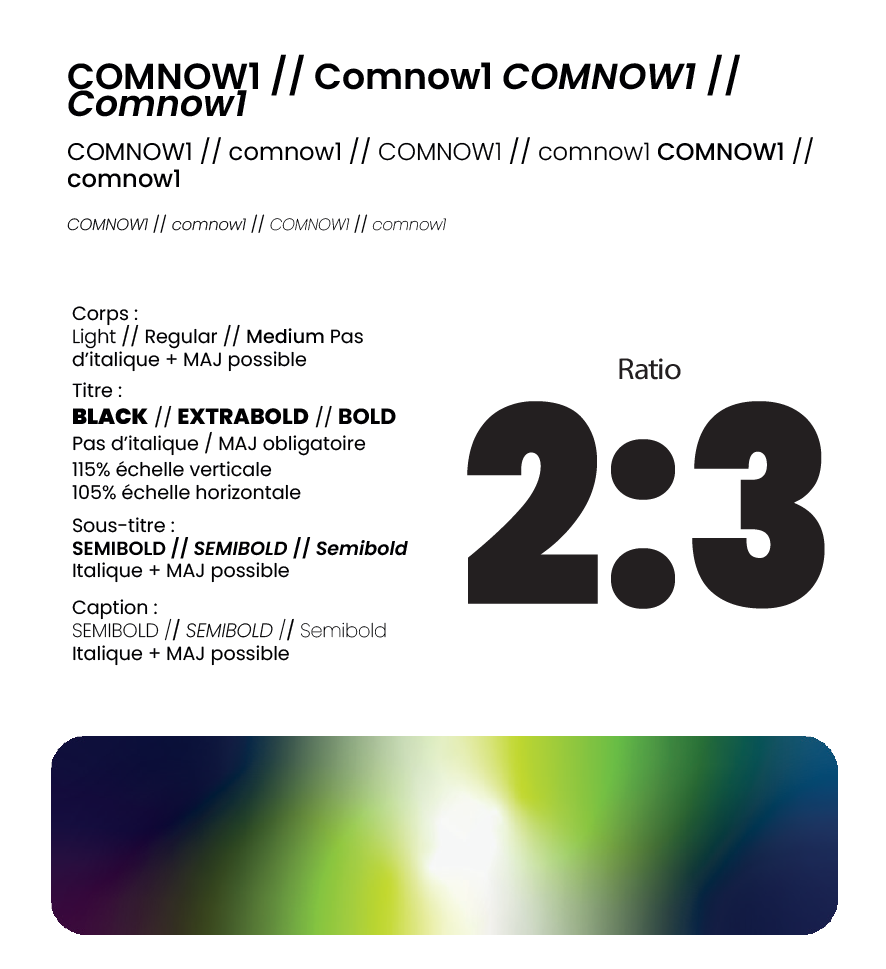 COMNOW1 // Comnow1 COMNOW1 // Comnow1

COMNOW1 // comnow1 // COMNOW1 // comnow1 COMNOW1 // comnow1

COMNOW1 // comnow1 // COMNOW1 // comnow1

Corps :
Light // Regular // Medium Pas d'italique + MAJ possible

Titre :
BLACK // EXTRABOLD // BOLD
Pas d'italique / MAJ obligatoire
115% échelle verticale
105% échelle horizontale

Sous-titre :
SEMIBOLD // SEMIBOLD // Semibold
Italique + MAJ possible

Caption :
SEMIBOLD // SEMIBOLD // Semibold
Italique + MAJ possible

Ratio
2:3